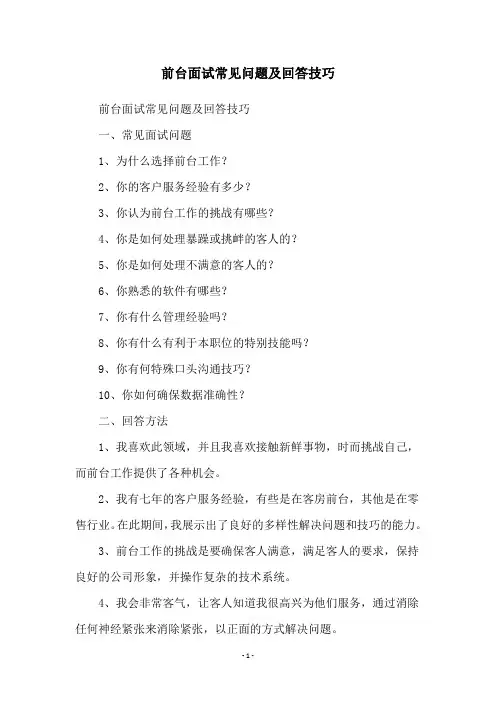 前台面试常见问题及回答技巧

前台面试常见问题及回答技巧

一、常见面试问题

1、为什么选择前台工作？

2、你的客户服务经验有多少？

3、你认为前台工作的挑战有哪些？

4、你是如何处理暴躁或挑衅的客人的？

5、你是如何处理不满意的客人的？

6、你熟悉的软件有哪些？

7、你有什么管理经验吗？

8、你有什么有利于本职位的特别技能吗？

9、你有何特殊口头沟通技巧？

10、你如何确保数据准确性？

二、回答方法

1、我喜欢此领域，并且我喜欢接触新鲜事物，时而挑战自己，而前台工作提供了各种机会。

2、我有七年的客户服务经验，有些是在客房前台，其他是在零售行业。在此期间，我展示出了良好的多样性解决问题和技巧的能力。

3、前台工作的挑战是要确保客人满意，满足客人的要求，保持良好的公司形象，并操作复杂的技术系统。

4、我会非常客气，让客人知道我很高兴为他们服务，通过消除任何神经紧张来消除紧张，以正面的方式解决问题。

- 1 -